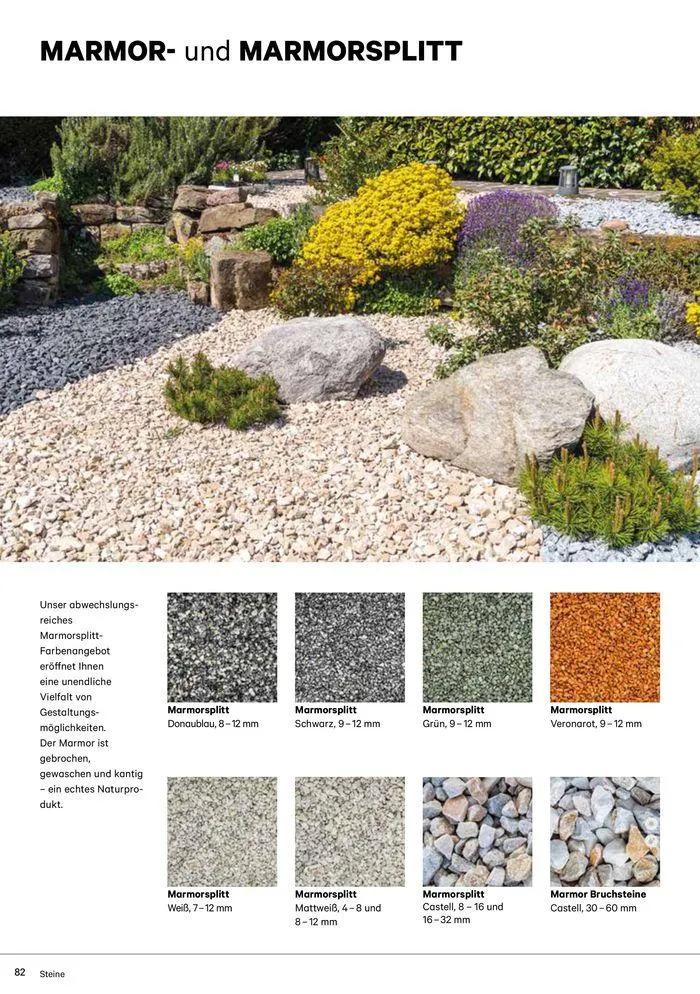 MARMOR- und MARMORSPLITT

Unser abwechslungsreiches Marmorsplitt-Farbenangebot eröffnet Ihnen eine unendliche Vielfalt von Gestaltungsmöglichkeiten. Der Marmor ist gebrochen, gewaschen und kantig – ein echtes Naturprodukt.

Marmorsplitt
Donaublau, 8 – 12 mm

Marmorsplitt
Schwarz, 9 – 12 mm

Marmorsplitt
Grün, 9 – 12 mm

Marmorsplitt
Veronarot, 9 – 12 mm

Marmorsplitt
Weiß, 7 – 12 mm

Marmorsplitt
Mattweiß, 4 – 8 und 8 – 12 mm

Marmorsplitt
Castell, 8 – 16 und 16 – 32 mm

Marmor Bruchsteine
Castell, 30 – 60 mm

82 Steine